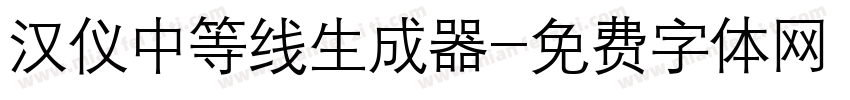 汉仪中等线生成器-免费字体网